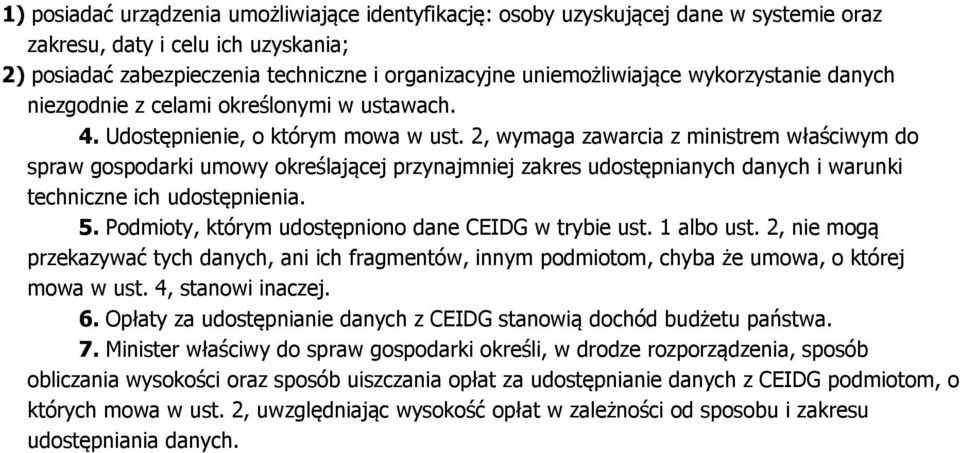 1) posiadać urządzenia umożliwiające identyfikację: osoby uzyskującej dane w systemie oraz zakresu, daty i celu ich uzyskania;
2) posiadać zabezpieczenia techniczne i organizacyjne uniemożliwiające wykorzystanie danych niezgodnie z celami określonymi w ustawach.

4. Udostępnienie, o którym mowa w ust. 2, wymaga zawarcia z ministrem właściwym do spraw gospodarki umowy określającej przynajmniej zakres udostępnianych danych i warunki techniczne ich udostępnienia.

5. Podmioty, którym udostępniono dane CEIDG w trybie ust. 1 albo ust. 2, nie mogą przekazywać tych danych, ani ich fragmentów, innym podmiotom, chyba że umowa, o której mowa w ust. 4, stanowi inaczej.

6. Opłaty za udostępnianie danych z CEIDG stanowią dochód budżetu państwa.

7. Minister właściwy do spraw gospodarki określi, w drodze rozporządzenia, sposób obliczania wysokości oraz sposób uiszczania opłat za udostępnianie danych z CEIDG podmiotom, o których mowa w ust. 2, uwzględniając wysokość opłat w zależności od sposobu i zakresu udostępniania danych.